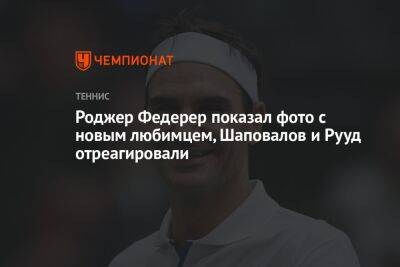 ЧЕМПИОНАТ

ТЕННИС

Роджер Федерер показал фото с новым любимцем, Шаповалов и Рууд отреагировали